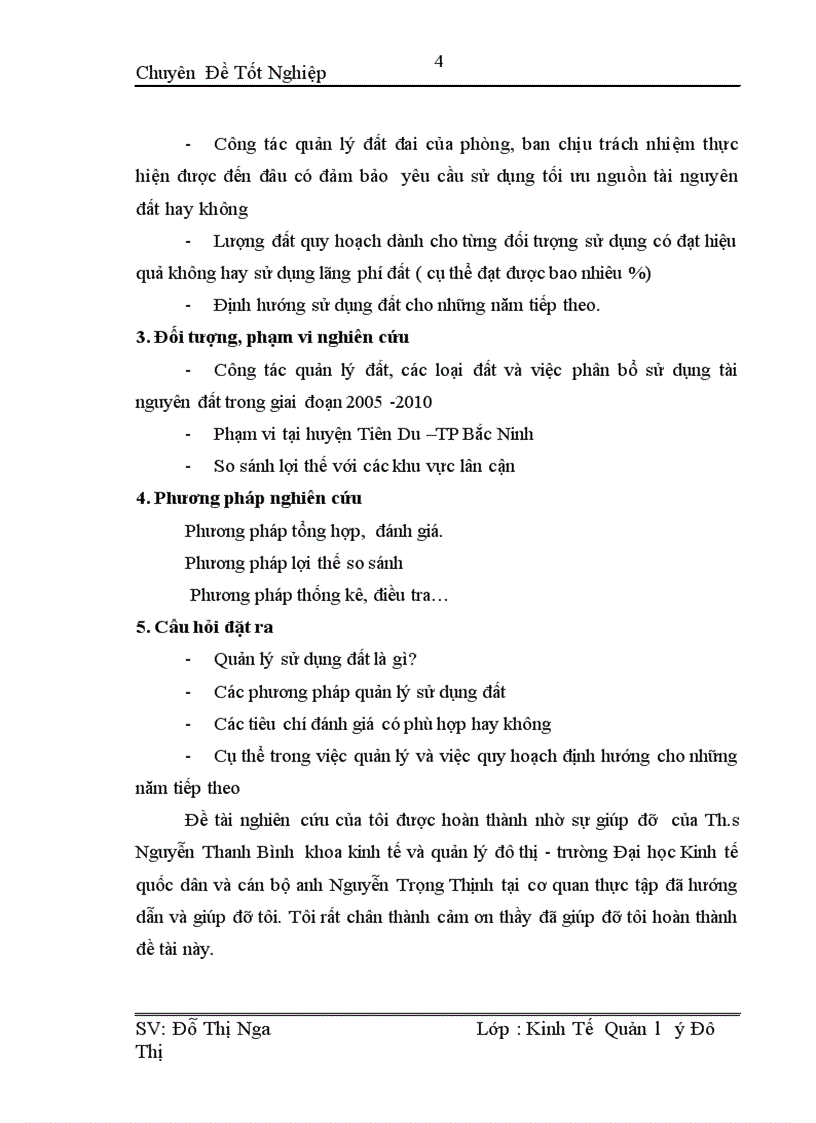 Chuyên Đề Tốt Nghiệp

4

- Công tác quản lý đất đai của phòng, ban chịu trách nhiệm thực hiện được đến đâu có đảm bảo yêu cầu sử dụng tối ưu nguồn tài nguyên đất hay không

- Lượng đất quy hoạch dành cho từng đối tượng sử dụng có đạt hiệu quả không hay sử dụng lãng phí đất ( cụ thể đạt được bao nhiêu %)

- Định hướng sử dụng đất cho những năm tiếp theo.

3. Đối tượng, phạm vi nghiên cứu

- Công tác quản lý đất, các loại đất và việc phân bổ sử dụng tài nguyên đất trong giai đoạn 2005 -2010

- Phạm vi tại huyện Tiên Du –TP Bắc Ninh

- So sánh lợi thế với các khu vực lân cận

4. Phương pháp nghiên cứu

Phương pháp tổng hợp, đánh giá.

Phương pháp lợi thế so sánh

Phương pháp thống kê, điều tra…

5. Câu hỏi đặt ra

- Quản lý sử dụng đất là gì?

- Các phương pháp quản lý sử dụng đất

- Các tiêu chí đánh giá có phù hợp hay không

- Cụ thể trong việc quản lý và việc quy hoạch định hướng cho những năm tiếp theo

Đề tài nghiên cứu của tôi được hoàn thành nhờ sự giúp đỡ của Th.s Nguyễn Thanh Bình khoa kinh tế và quản lý đô thị - trường Đại học Kinh tế quốc dân và cán bộ anh Nguyễn Trọng Thịnh tại cơ quan thực tập đã hướng dẫn và giúp đỡ tôi. Tôi rất chân thành cảm ơn thầy đã giúp đỡ tôi hoàn thành đề tài này.

SV: Đỗ Thị Nga Lớp : Kinh Tế Quản l ý Đô Thị